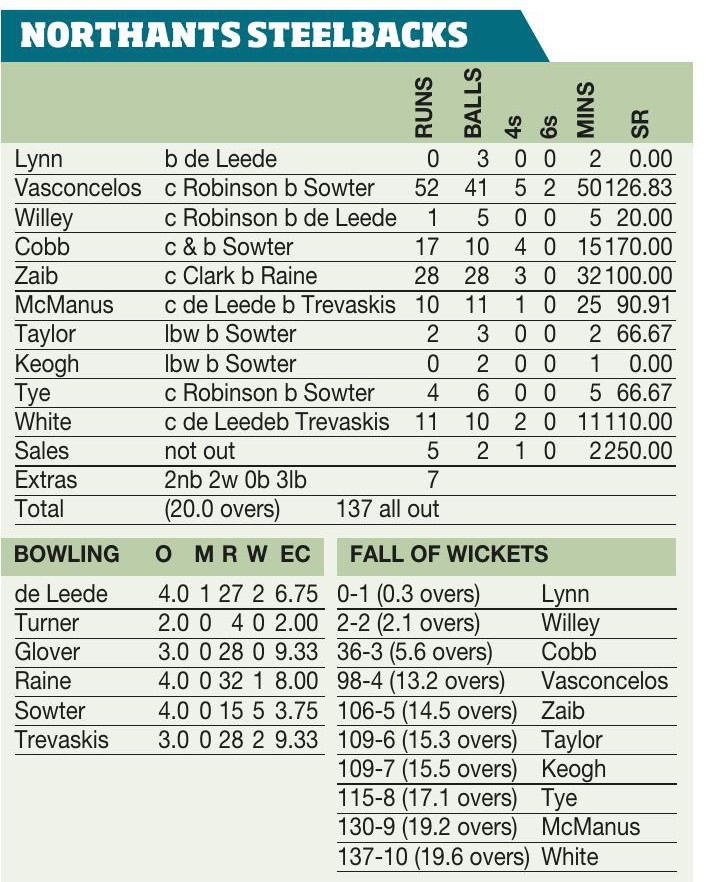 NORTHANTS STEELBACKS

| | | RUNS | BALLS | 4s | 6s | MINS | SR |
|---|---|---|---|---|---|---|---|
| Lynn | b de Leede | 0 | 3 | 0 | 0 | 2 | 0.00 |
| Vasconcelos | c Robinson b Sowter | 52 | 41 | 5 | 2 | 50 | 126.83 |
| Willey | c Robinson b de Leede | 1 | 5 | 0 | 0 | 5 | 20.00 |
| Cobb | c & b Sowter | 17 | 10 | 4 | 0 | 15 | 170.00 |
| Zaib | c Clark b Raine | 28 | 28 | 3 | 0 | 32 | 100.00 |
| McManus | c de Leede b Trevaskis | 10 | 11 | 1 | 0 | 25 | 90.91 |
| Taylor | lbw b Sowter | 2 | 3 | 0 | 0 | 2 | 66.67 |
| Keogh | lbw b Sowter | 0 | 2 | 0 | 0 | 1 | 0.00 |
| Tye | c Robinson b Sowter | 4 | 6 | 0 | 0 | 5 | 66.67 |
| White | c de Leedeb Trevaskis | 11 | 10 | 2 | 0 | 11 | 110.00 |
| Sales | not out | 5 | 2 | 1 | 0 | 2 | 250.00 |
| Extras | 2nb 2w 0b 3lb | 7 | | | | | |
| Total | (20.0 overs) | 137 all out | | | | | |

| BOWLING | O | M | R | W | EC |
|---|---|---|---|---|---|
| de Leede | 4.0 | 1 | 27 | 2 | 6.75 |
| Turner | 2.0 | 0 | 4 | 0 | 2.00 |
| Glover | 3.0 | 0 | 28 | 0 | 9.33 |
| Raine | 4.0 | 0 | 32 | 1 | 8.00 |
| Sowter | 4.0 | 0 | 15 | 5 | 3.75 |
| Trevaskis | 3.0 | 0 | 28 | 2 | 9.33 |

| FALL OF WICKETS | |
|---|---|
| 0-1 (0.3 overs) | Lynn |
| 2-2 (2.1 overs) | Willey |
| 36-3 (5.6 overs) | Cobb |
| 98-4 (13.2 overs) | Vasconcelos |
| 106-5 (14.5 overs) | Zaib |
| 109-6 (15.3 overs) | Taylor |
| 109-7 (15.5 overs) | Keogh |
| 115-8 (17.1 overs) | Tye |
| 130-9 (19.2 overs) | McManus |
| 137-10 (19.6 overs) | White |